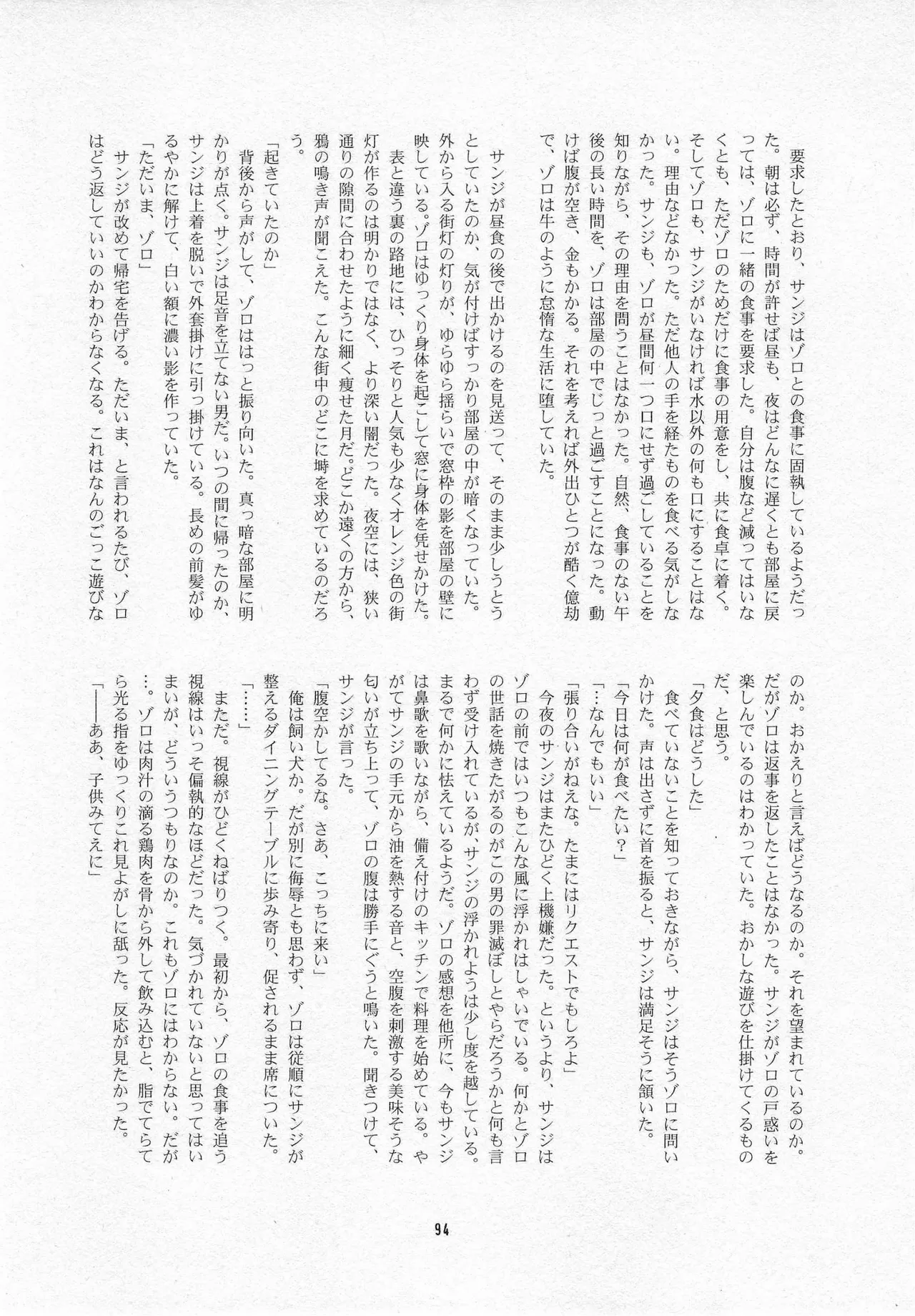 要求したとおり、サンジはゾロとの食事に固執しているようだった。朝は必ず、時間が許せば昼も、夜はどんなに遅くとも部屋に戻っては、ゾロに一緒の食事を要求した。自分は腹など減ってはいなくとも、ただゾロのためだけに食事の用意をし、共に食卓に着く。そしてゾロも、サンジがいなければ水以外の何も口にすることはない。理由などなかった。ただ他人の手を経たものを食べる気がしなかった。サンジも、ゾロが昼間何一つ口にせず過ごしていることを知りながら、その理由を問うことはなかった。自然、食事のない午後の長い時間を、ゾロは部屋の中でじっと過ごすことになった。動けば腹が空き、金もかかる。それを考えれば外出ひとつが酷く億劫で、ゾロは牛のように怠惰な生活に堕していた。

サンジが昼食の後で出かけるのを見送って、そのまま少しうとうとしていたのか、気が付けばすっかり部屋の中が暗くなっていた。外から入る街灯の灯りが、ゆらゆら揺らいで窓枠の影を部屋の壁に映している。ゾロはゆっくり身体を起こして窓に身体を凭せかけた。
表と違う裏の路地には、ひっそりと人気も少なくオレンジ色の街灯が作るのは明かりではなく、より深い闇だった。夜空には、狭い通りの隙間に合わせたように細く痩せた月だ。どこか遠くの方から、鴉の鳴き声が聞こえた。こんな街中のどこに塒を求めているのだろう。

「起きていたのか」
背後から声がして、ゾロははっと振り向いた。真っ暗な部屋に明かりが点く。サンジは足音を立てない男だ。いつの間に帰ったのか、サンジは上着を脱いで外套掛けに引っ掛けている。長めの前髪がゆるやかに解けて、白い額に濃い影を作っていた。
「ただいま、ゾロ」
サンジが改めて帰宅を告げる。ただいま、と言われるたび、ゾロはどう返していいのかわからなくなる。これはなんのごっこ遊びなのか。おかえりと言えばどうなるのか。それを望まれているのか。だがゾロは返事を返したことはなかった。サンジがゾロの戸惑いを楽しんでいるのはわかっていた。おかしな遊びを仕掛けてくるものだ、と思う。
「夕食はどうした」
食べていないことを知っておきながら、サンジはそうゾロに問いかけた。声は出さずに首を振ると、サンジは満足そうに頷いた。
「今日は何が食べたい？」
「…なんでもいい」
「張り合いがねえな。たまにはリクエストでもしろよ」
今夜のサンジはまたひどく上機嫌だった。というより、サンジはゾロの前ではいつもこんな風に浮かれはしゃいでいる。何かとゾロの世話を焼きたがるのがこの男の罪滅ぼしとやらだろうかと何も言わず受け入れているが、サンジの浮かれようは少し度を越している。まるで何かに怯えているようだ。ゾロの感想を他所に、今もサンジは鼻歌を歌いながら、備え付けのキッチンで料理を始めている。やがてサンジの手元から油を熱する音と、空腹を刺激する美味そうな匂いが立ち上って、ゾロの腹は勝手にぐうと鳴いた。聞きつけて、サンジが言った。
「腹空かしてるな。さあ、こっちに来い」
俺は飼い犬か。だが別に侮辱とも思わず、ゾロは従順にサンジが整えるダイニングテーブルに歩み寄り、促されるまま席についた。
「……」
まただ。視線がひどくねばりつく。最初から、ゾロの食事を追う視線はいっそ偏執的なほどだった。気づかれていないと思ってはいまいが、どういうつもりなのか。これもゾロにはわからない。だが…。ゾロは肉汁の滴る鶏肉を骨から外して飲み込むと、脂でてらてら光る指をゆっくりこれ見よがしに舐った。反応が見たかった。
「――ああ、子供みてえに」

94